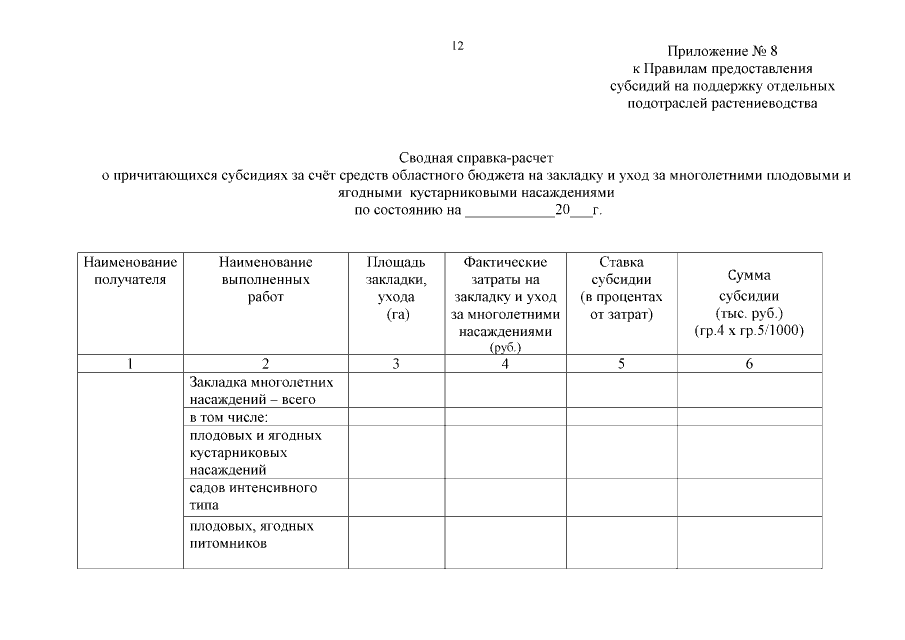 12

Приложение № 8
к Правилам предоставления
субсидий на поддержку отдельных
подотраслей растениеводства

Сводная справка-расчет
о причитающихся субсидиях за счёт средств областного бюджета на закладку и уход за многолетними плодовыми и ягодными кустарниковыми насаждениями
по состоянию на ____________20___г.

| Наименование получателя | Наименование выполненных работ | Площадь закладки, ухода (га) | Фактические затраты на закладку и уход за многолетними насаждениями (руб.) | Ставка субсидии (в процентах от затрат) | Сумма субсидии (тыс. руб.) (гр.4 х гр.5/1000) |
|---|---|---|---|---|---|
| 1 | 2 | 3 | 4 | 5 | 6 |
| | Закладка многолетних насаждений – всего | | | | |
| | в том числе: | | | | |
| | плодовых и ягодных кустарниковых насаждений | | | | |
| | садов интенсивного типа | | | | |
| | плодовых, ягодных питомников | | | | |